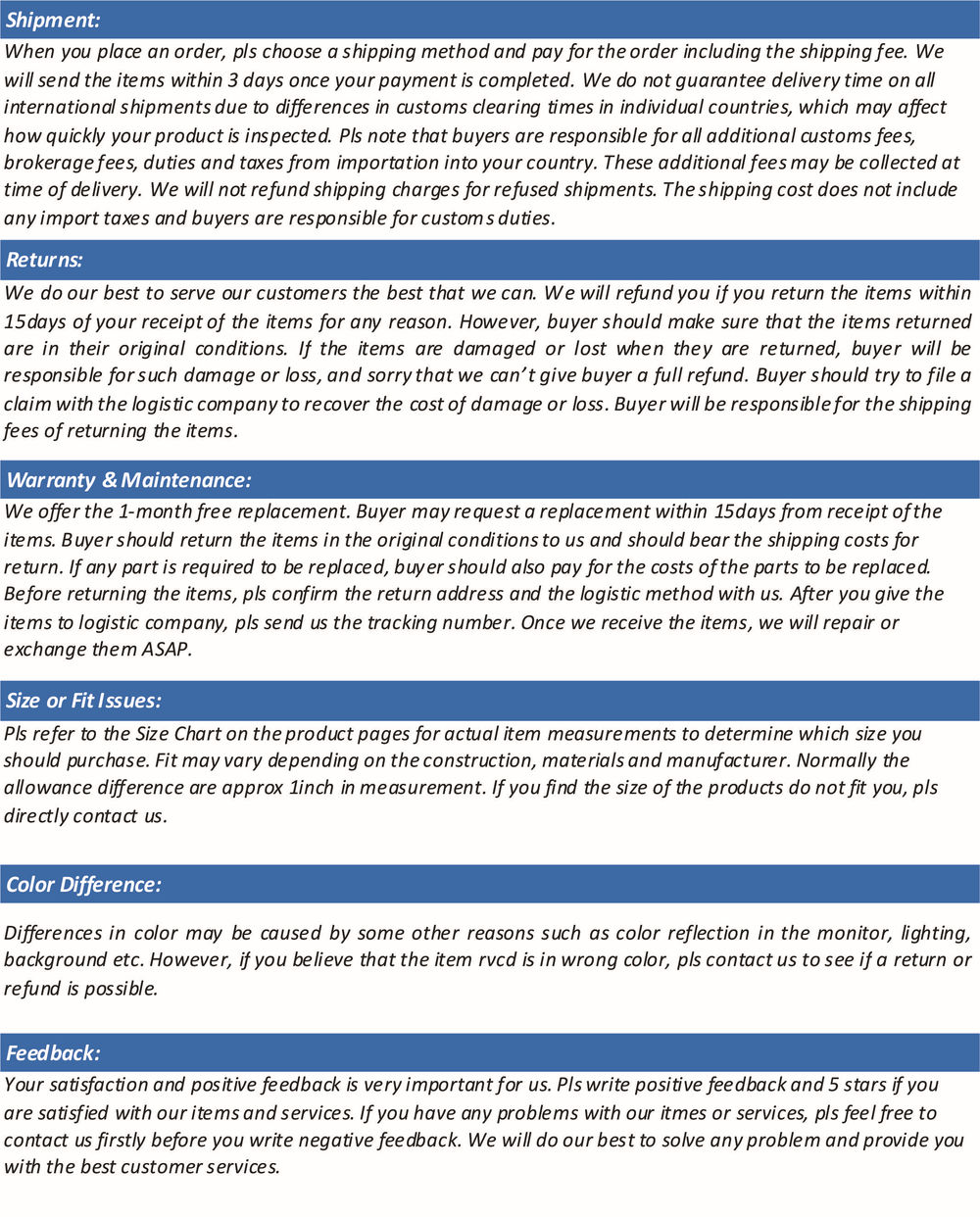 Shipment:

When you place an order, pls choose a shipping method and pay for the order including the shipping fee. We will send the items within 3 days once your payment is completed. We do not guarantee delivery time on all international shipments due to differences in customs clearing times in individual countries, which may affect how quickly your product is inspected. Pls note that buyers are responsible for all additional customs fees, brokerage fees, duties and taxes from importation into your country. These additional fees may be collected at time of delivery. We will not refund shipping charges for refused shipments. The shipping cost does not include any import taxes and buyers are responsible for customs duties.

Returns:

We do our best to serve our customers the best that we can. We will refund you if you return the items within 15days of your receipt of the items for any reason. However, buyer should make sure that the items returned are in their original conditions. If the items are damaged or lost when they are returned, buyer will be responsible for such damage or loss, and sorry that we can't give buyer a full refund. Buyer should try to file a claim with the logistic company to recover the cost of damage or loss. Buyer will be responsible for the shipping fees of returning the items.

Warranty & Maintenance:

We offer the 1-month free replacement. Buyer may request a replacement within 15days from receipt of the items. Buyer should return the items in the original conditions to us and should bear the shipping costs for return. If any part is required to be replaced, buyer should also pay for the costs of the parts to be replaced. Before returning the items, pls confirm the return address and the logistic method with us. After you give the items to logistic company, pls send us the tracking number. Once we receive the items, we will repair or exchange them ASAP.

Size or Fit Issues:

Pls refer to the Size Chart on the product pages for actual item measurements to determine which size you should purchase. Fit may vary depending on the construction, materials and manufacturer. Normally the allowance difference are approx 1inch in measurement. If you find the size of the products do not fit you, pls directly contact us.

Color Difference:

Differences in color may be caused by some other reasons such as color reflection in the monitor, lighting, background etc. However, if you believe that the item rvcd is in wrong color, pls contact us to see if a return or refund is possible.

Feedback:

Your satisfaction and positive feedback is very important for us. Pls write positive feedback and 5 stars if you are satisfied with our items and services. If you have any problems with our itmes or services, pls feel free to contact us firstly before you write negative feedback. We will do our best to solve any problem and provide you with the best customer services.